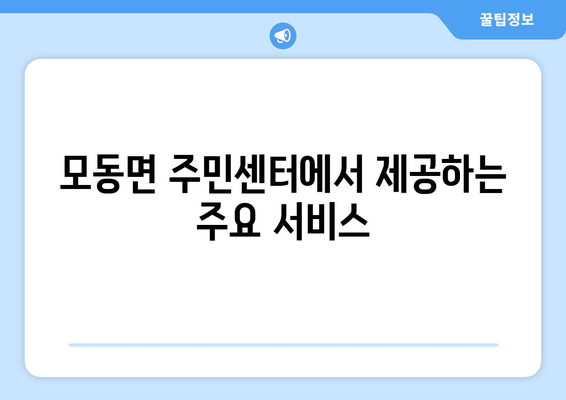 꿀팁정보

모동면 주민센터에서 제공하는 주요 서비스